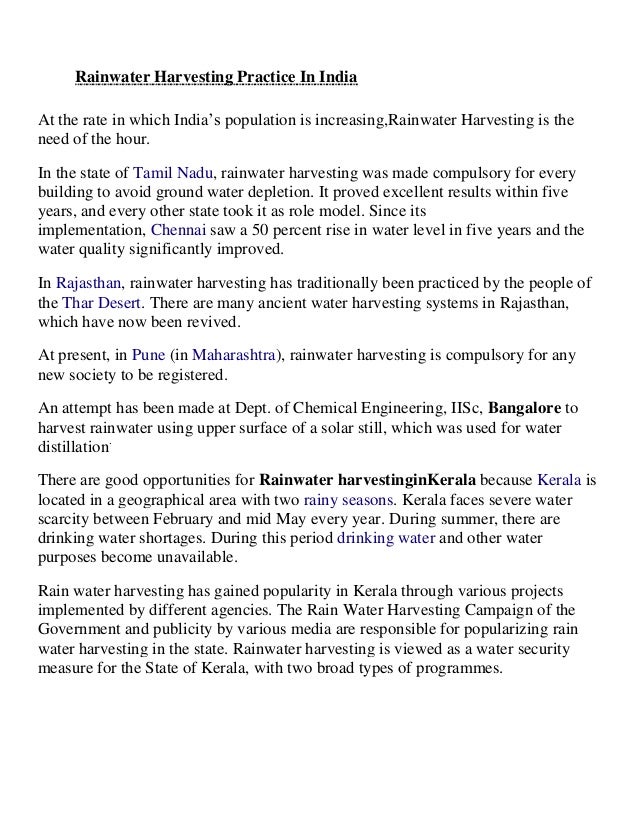 Rainwater Harvesting Practice In India

At the rate in which India's population is increasing,Rainwater Harvesting is the need of the hour.

In the state of Tamil Nadu, rainwater harvesting was made compulsory for every building to avoid ground water depletion. It proved excellent results within five years, and every other state took it as role model. Since its implementation, Chennai saw a 50 percent rise in water level in five years and the water quality significantly improved.

In Rajasthan, rainwater harvesting has traditionally been practiced by the people of the Thar Desert. There are many ancient water harvesting systems in Rajasthan, which have now been revived.

At present, in Pune (in Maharashtra), rainwater harvesting is compulsory for any new society to be registered.

An attempt has been made at Dept. of Chemical Engineering, IISc, Bangalore to harvest rainwater using upper surface of a solar still, which was used for water distillation.

There are good opportunities for Rainwater harvestinginKerala because Kerala is located in a geographical area with two rainy seasons. Kerala faces severe water scarcity between February and mid May every year. During summer, there are drinking water shortages. During this period drinking water and other water purposes become unavailable.

Rain water harvesting has gained popularity in Kerala through various projects implemented by different agencies. The Rain Water Harvesting Campaign of the Government and publicity by various media are responsible for popularizing rain water harvesting in the state. Rainwater harvesting is viewed as a water security measure for the State of Kerala, with two broad types of programmes.